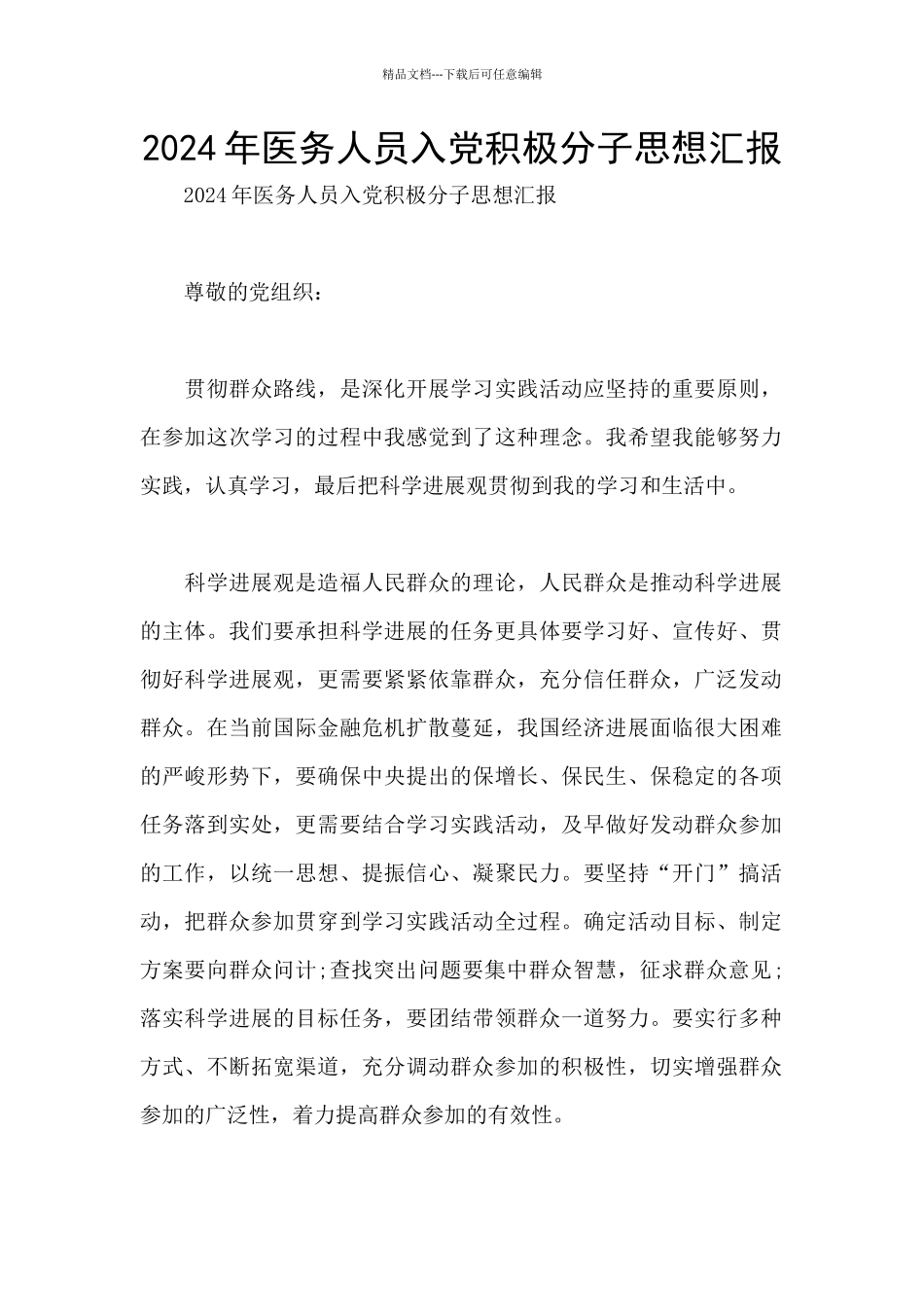 精品文档---下载后可任意编辑

2024年医务人员入党积极分子思想汇报

2024年医务人员入党积极分子思想汇报

尊敬的党组织：

贯彻群众路线，是深化开展学习实践活动应坚持的重要原则，在参加这次学习的过程中我感觉到了这种理念。我希望我能够努力实践，认真学习，最后把科学进展观贯彻到我的学习和生活中。

科学进展观是造福人民群众的理论，人民群众是推动科学进展的主体。我们要承担科学进展的任务更具体要学习好、宣传好、贯彻好科学进展观，更需要紧紧依靠群众，充分信任群众，广泛发动群众。在当前国际金融危机扩散蔓延，我国经济进展面临很大困难的严峻形势下，要确保中央提出的保增长、保民生、保稳定的各项任务落到实处，更需要结合学习实践活动，及早做好发动群众参加的工作，以统一思想、提振信心、凝聚民力。要坚持“开门”搞活动，把群众参加贯穿到学习实践活动全过程。确定活动目标、制定方案要向群众问计;查找突出问题要集中群众智慧，征求群众意见;落实科学进展的目标任务，要团结带领群众一道努力。要实行多种方式、不断拓宽渠道，充分调动群众参加的积极性，切实增强群众参加的广泛性，着力提高群众参加的有效性。